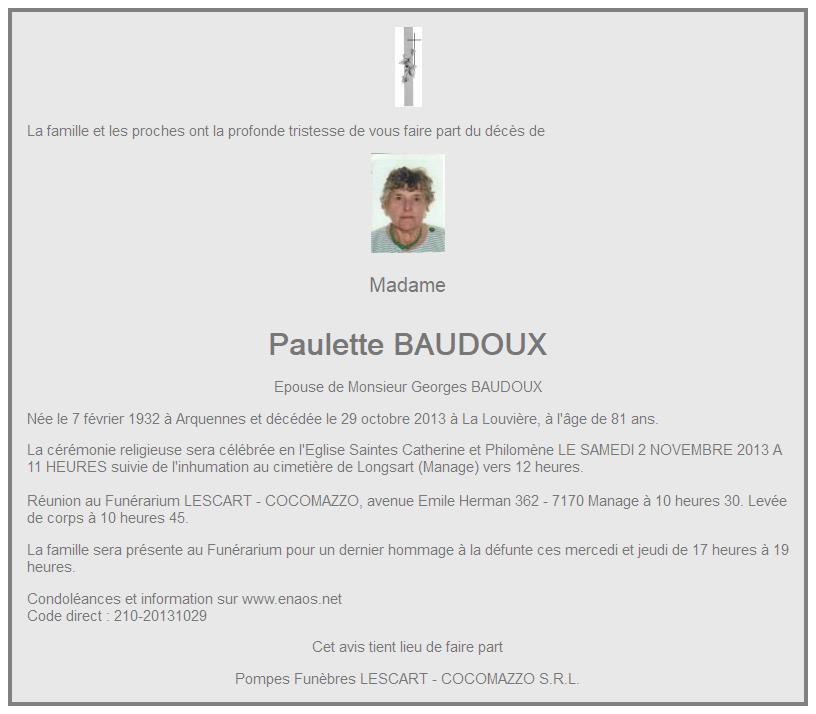 La famille et les proches ont la profonde tristesse de vous faire part du décès de

Madame

Paulette BAUDOUX

Epouse de Monsieur Georges BAUDOUX

Née le 7 février 1932 à Arquennes et décédée le 29 octobre 2013 à La Louvière, à l'âge de 81 ans.

La cérémonie religieuse sera célébrée en l'Eglise Saintes Catherine et Philomène LE SAMEDI 2 NOVEMBRE 2013 A 11 HEURES suivie de l'inhumation au cimetière de Longsart (Manage) vers 12 heures.

Réunion au Funérarium LESCART - COCOMAZZO, avenue Emile Herman 362 - 7170 Manage à 10 heures 30. Levée de corps à 10 heures 45.

La famille sera présente au Funérarium pour un dernier hommage à la défunte ces mercedi et jeudi de 17 heures à 19 heures.

Condoléances et information sur www.enaos.net
Code direct : 210-20131029

Cet avis tient lieu de faire part

Pompes Funèbres LESCART - COCOMAZZO S.R.L.